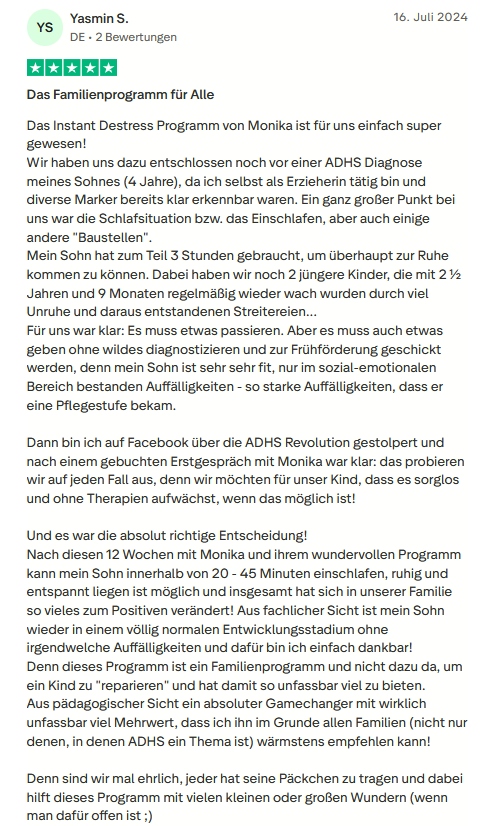 YS

Yasmin S.

DE • 2 Bewertungen

16. Juli 2024

Das Familienprogramm für Alle

Das Instant Destress Programm von Monika ist für uns einfach super gewesen!
Wir haben uns dazu entschlossen noch vor einer ADHS Diagnose meines Sohnes (4 Jahre), da ich selbst als Erzieherin tätig bin und diverse Marker bereits klar erkennbar waren. Ein ganz großer Punkt bei uns war die Schlafsituation bzw. das Einschlafen, aber auch einige andere "Baustellen".
Mein Sohn hat zum Teil 3 Stunden gebraucht, um überhaupt zur Ruhe kommen zu können. Dabei haben wir noch 2 jüngere Kinder, die mit 2 ½ Jahren und 9 Monaten regelmäßig wieder wach wurden durch viel Unruhe und daraus entstandenen Streitereien...
Für uns war klar: Es muss etwas passieren. Aber es muss auch etwas geben ohne wildes diagnostizieren und zur Frühförderung geschickt werden, denn mein Sohn ist sehr sehr fit, nur im sozial-emotionalen Bereich bestanden Auffälligkeiten - so starke Auffälligkeiten, dass er eine Pflegestufe bekam.

Dann bin ich auf Facebook über die ADHS Revolution gestolpert und nach einem gebuchten Erstgespräch mit Monika war klar: das probieren wir auf jeden Fall aus, denn wir möchten für unser Kind, dass es sorglos und ohne Therapien aufwächst, wenn das möglich ist!

Und es war die absolut richtige Entscheidung!
Nach diesen 12 Wochen mit Monika und ihrem wundervollen Programm kann mein Sohn innerhalb von 20 - 45 Minuten einschlafen, ruhig und entspannt liegen ist möglich und insgesamt hat sich in unserer Familie so vieles zum Positiven verändert! Aus fachlicher Sicht ist mein Sohn wieder in einem völlig normalen Entwicklungsstadium ohne irgendwelche Auffälligkeiten und dafür bin ich einfach dankbar!
Denn dieses Programm ist ein Familienprogramm und nicht dazu da, um ein Kind zu "reparieren" und hat damit so unfassbar viel zu bieten.
Aus pädagogischer Sicht ein absoluter Gamechanger mit wirklich unfassbar viel Mehrwert, dass ich ihn im Grunde allen Familien (nicht nur denen, in denen ADHS ein Thema ist) wärmstens empfehlen kann!

Denn sind wir mal ehrlich, jeder hat seine Päckchen zu tragen und dabei hilft dieses Programm mit vielen kleinen oder großen Wundern (wenn man dafür offen ist ;)